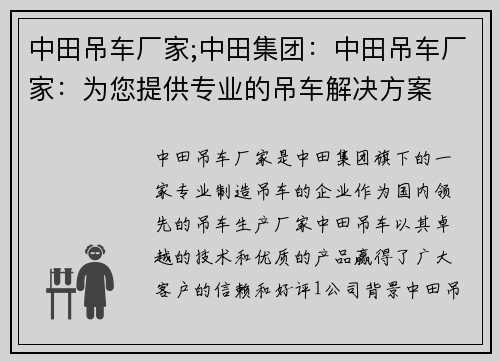 中田吊车厂家;中田集团：中田吊车厂家：为您提供专业的吊车解决方案

中田吊车厂家是中田集团旗下的一家专业制造吊车的企业作为国内领先的吊车生产厂家中田吊车以其卓越的技术和优质的产品赢得了广大客户的信赖和好评1公司背景中田吊